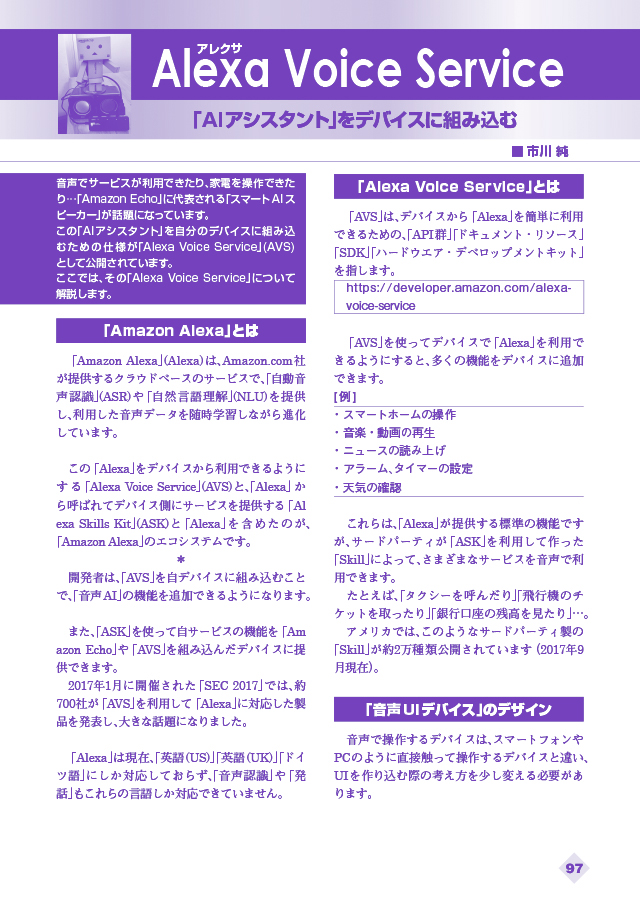 アレクサ
Alexa Voice Service

「AIアシスタント」をデバイスに組み込む

■市川 純

音声でサービスが利用できたり、家電を操作できたり…「Amazon Echo」に代表される「スマートAIスピーカー」が話題になっています。
この「AIアシスタント」を自分のデバイスに組み込むための仕様が「Alexa Voice Service」(AVS)として公開されています。
ここでは、その「Alexa Voice Service」について解説します。

「Amazon Alexa」とは

「Amazon Alexa」(Alexa)は、Amazon.com社が提供するクラウドベースのサービスで、「自動音声認識」(ASR)や「自然言語理解」(NLU)を提供し、利用した音声データを随時学習しながら進化しています。

この「Alexa」をデバイスから利用できるようにする「Alexa Voice Service」(AVS)と、「Alexa」から呼ばれてデバイス側にサービスを提供する「Alexa Skills Kit」(ASK)と「Alexa」を含めたのが、「Amazon Alexa」のエコシステムです。

*

開発者は、「AVS」を自デバイスに組み込むことで、「音声AI」の機能を追加できるようになります。

また、「ASK」を使って自サービスの機能を「Amazon Echo」や「AVS」を組み込んだデバイスに提供できます。

2017年1月に開催された「SEC 2017」では、約700社が「AVS」を利用して「Alexa」に対応した製品を発表し、大きな話題になりました。

「Alexa」は現在、「英語(US)」「英語(UK)」「ドイツ語」にしか対応しておらず、「音声認識」や「発話」もこれらの言語しか対応できていません。

「Alexa Voice Service」とは

「AVS」は、デバイスから「Alexa」を簡単に利用できるための、「API群」「ドキュメント・リソース」「SDK」「ハードウエア・デベロップメントキット」を指します。

https://developer.amazon.com/alexa-voice-service

「AVS」を使ってデバイスで「Alexa」を利用できるようにすると、多くの機能をデバイスに追加できます。

[例]
・スマートホームの操作
・音楽・動画の再生
・ニュースの読み上げ
・アラーム、タイマーの設定
・天気の確認

これらは、「Alexa」が提供する標準の機能ですが、サードパーティが「ASK」を利用して作った「Skill」によって、さまざまなサービスを音声で利用できます。

たとえば、「タクシーを呼んだり」「飛行機のチケットを取ったり」「銀行口座の残高を見たり」…。

アメリカでは、このようなサードパーティ製の「Skill」が約2万種類公開されています(2017年9月現在)。

「音声UIデバイス」のデザイン

音声で操作するデバイスは、スマートフォンやPCのように直接触って操作するデバイスと違い、UIを作り込む際の考え方を少し変える必要があります。

97